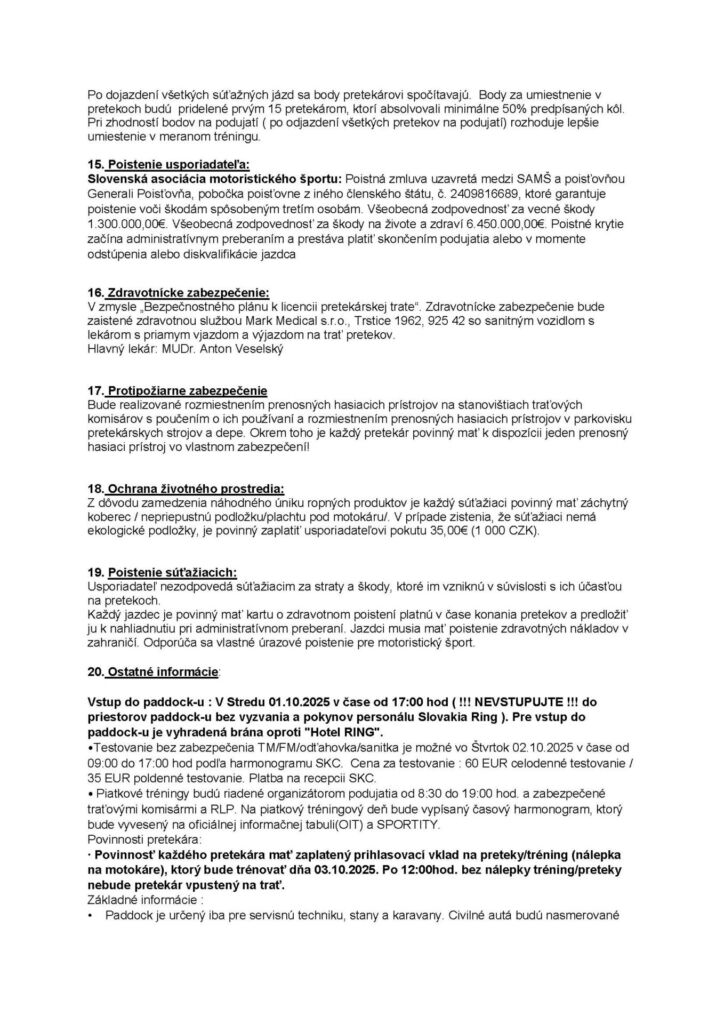 Po dojazdení všetkých súťažných jázd sa body pretekárovi spočítavajú. Body za umiestnenie v pretekoch budú pridelené prvým 15 pretekárom, ktorí absolvovali minimálne 50% predpísaných kôl. Pri zhodnosti bodov na podujatí ( po odjazdení všetkých pretekov na podujatí) rozhoduje lepšie umiestenie v meranom tréningu.

15. Poistenie usporiadateľa:
Slovenská asociácia motoristického športu: Poistná zmluva uzavretá medzi SAMŠ a poisťovňou Generali Poisťovňa, pobočka poisťovne z iného členského štátu, č. 2409816689, ktoré garantuje poistenie voči škodám spôsobeným tretím osobám. Všeobecná zodpovednosť za vecné škody 1.300.000,00€. Všeobecná zodpovednosť za škody na živote a zdraví 6.450.000,00€. Poistné krytie začína administratívnym preberaním a prestáva platiť skončením podujatia alebo v momente odstúpenia alebo diskvalifikácie jazdca

16. Zdravotnícke zabezpečenie:
V zmysle „Bezpečnostného plánu k licencii pretekárskej trate". Zdravotnícke zabezpečenie bude zaistené zdravotnou službou Mark Medical s.r.o., Trstice 1962, 925 42 so sanitným vozidlom s lekárom s priamym vjazdom a výjazdom na trať pretekov.
Hlavný lekár: MUDr. Anton Veselský

17. Protipožiarne zabezpečenie
Bude realizované rozmiestnením prenosných hasiacich prístrojov na stanovištiach traťových komisárov s poučením o ich používaní a rozmiestnením prenosných hasiacich prístrojov v parkovisku pretekárskych strojov a depe. Okrem toho je každý pretekár povinný mať k dispozícii jeden prenosný hasiaci prístroj vo vlastnom zabezpečení!

18. Ochrana životného prostredia:
Z dôvodu zamedzenia náhodného úniku ropných produktov je každý súťažiaci povinný mať záchytný koberec / nepriepustnú podložku/plachtu pod motokáru/. V prípade zistenia, že súťažiaci nemá ekologické podložky, je povinný zaplatiť usporiadateľovi pokutu 35,00€ (1 000 CZK).

19. Poistenie súťažiacich:
Usporiadateľ nezodpovedá súťažiacim za straty a škody, ktoré im vzniknú v súvislosti s ich účasťou na pretekoch.
Každý jazdec je povinný mať kartu o zdravotnom poistení platnú v čase konania pretekov a predložiť ju k nahliadnutiu pri administratívnom preberaní. Jazdci musia mať poistenie zdravotných nákladov v zahraničí. Odporúča sa vlastné úrazové poistenie pre motoristický šport.

20. Ostatné informácie:

Vstup do paddock-u : V Stredu 01.10.2025 v čase od 17:00 hod ( !!! NEVSTUPUJTE !!! do priestorov paddock-u bez vyzvania a pokynov personálu Slovakia Ring ). Pre vstup do paddock-u je vyhradená brána oproti "Hotel RING".
•Testovanie bez zabezpečenia TM/FM/odťahovka/sanitka je možné vo Štvrtok 02.10.2025 v čase od 09:00 do 17:00 hod podľa harmonogramu SKC. Cena za testovanie : 60 EUR celodenné testovanie / 35 EUR poldenné testovanie. Platba na recepcii SKC.
• Piatkové tréningy budú riadené organizátorom podujatia od 8:30 do 19:00 hod. a zabezpečené traťovými komisármi a RLP. Na piatkový tréningový deň bude vypísaný časový harmonogram, ktorý bude vyvesený na oficiálnej informačnej tabuli(OIT) a SPORTITY.
Povinnosti pretekára:
· Povinnosť každého pretekára mať zaplatený prihlasovací vklad na preteky/tréning (nálepka na motokáre), ktorý bude trénovať dňa 03.10.2025. Po 12:00hod. bez nálepky tréning/preteky nebude pretekár vpustený na trať.
Základné informácie :
• Paddock je určený iba pre servisnú techniku, stany a karavany. Civilné autá budú nasmerované